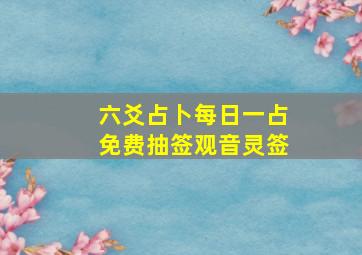 六爻占卜每日一占
免费抽签观音灵签